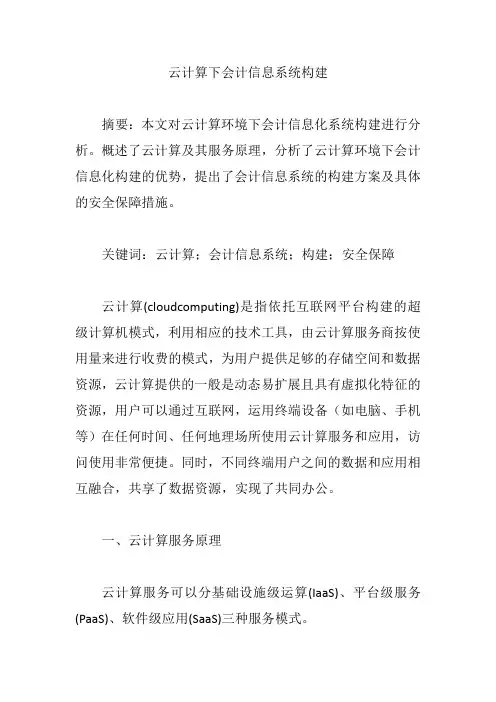 云计算下会计信息系统构建

摘要：本文对云计算环境下会计信息化系统构建进行分析。概述了云计算及其服务原理，分析了云计算环境下会计信息化构建的优势，提出了会计信息系统的构建方案及具体的安全保障措施。

关键词：云计算；会计信息系统；构建；安全保障

云计算(cloudcomputing)是指依托互联网平台构建的超级计算机模式，利用相应的技术工具，由云计算服务商按使用量来进行收费的模式，为用户提供足够的存储空间和数据资源，云计算提供的一般是动态易扩展且具有虚拟化特征的资源，用户可以通过互联网，运用终端设备（如电脑、手机等）在任何时间、任何地理场所使用云计算服务和应用，访问使用非常便捷。同时，不同终端用户之间的数据和应用相互融合，共享了数据资源，实现了共同办公。

一、云计算服务原理

云计算服务可以分基础设施级运算(IaaS)、平台级服务(PaaS)、软件级应用(SaaS)三种服务模式。